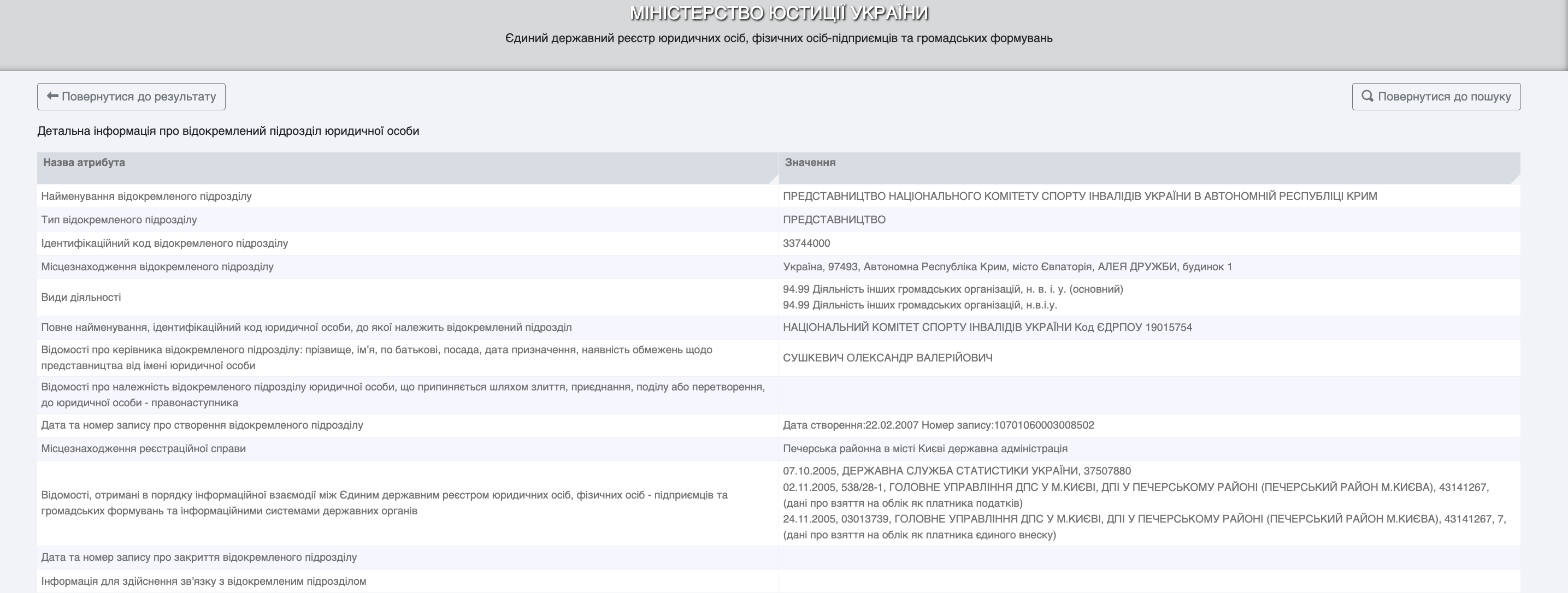 МІНІСТЕРСТВО ЮСТИЦІЇ УКРАЇНИ
Єдиний державний реєстр юридичних осіб, фізичних осіб-підприємців та громадських формувань

Повернутися до результату

Повернутися до пошуку

Детальна інформація про відокремлений підрозділ юридичної особи

| Назва атрибута | Значення |
|---|---|
| Найменування відокремленого підрозділу | ПРЕДСТАВНИЦТВО НАЦІОНАЛЬНОГО КОМІТЕТУ СПОРТУ ІНВАЛІДІВ УКРАЇНИ В АВТОНОМНІЙ РЕСПУБЛІЦІ КРИМ |
| Тип відокремленого підрозділу | ПРЕДСТАВНИЦТВО |
| Ідентифікаційний код відокремленого підрозділу | 33744000 |
| Місцезнаходження відокремленого підрозділу | Україна, 97493, Автономна Республіка Крим, місто Євпаторія, АЛЕЯ ДРУЖБИ, будинок 1 |
| Види діяльності | 94.99 Діяльність інших громадських організацій, н. в. і. у. (основний) 94.99 Діяльність інших громадських організацій, н.в.і.у. |
| Повне найменування, ідентифікаційний код юридичної особи, до якої належить відокремлений підрозділ | НАЦІОНАЛЬНИЙ КОМІТЕТ СПОРТУ ІНВАЛІДІВ УКРАЇНИ Код ЄДРПОУ 19015754 |
| Відомості про керівника відокремленого підрозділу: прізвище, ім'я, по батькові, посада, дата призначення, наявність обмежень щодо представництва від імені юридичної особи | СУШКЕВИЧ ОЛЕКСАНДР ВАЛЕРІЙОВИЧ |
| Відомості про належність відокремленого підрозділу юридичної особи, що припиняється шляхом злиття, приєднання, поділу або перетворення, до юридичної особи - правонаступника | |
| Дата та номер запису про створення відокремленого підрозділу | Дата створення:22.02.2007 Номер запису:10701060003008502 |
| Місцезнаходження реєстраційної справи | Печерська районна в місті Києві державна адміністрація |
| Відомості, отримані в порядку інформаційної взаємодії між Єдиним державним реєстром юридичних осіб, фізичних осіб - підприємців та громадських формувань та інформаційними системами державних органів | 07.10.2005, ДЕРЖАВНА СЛУЖБА СТАТИСТИКИ УКРАЇНИ, 37507880 02.11.2005, 538/28-1, ГОЛОВНЕ УПРАВЛІННЯ ДПС У М.КИЄВІ, ДПІ У ПЕЧЕРСЬКОМУ РАЙОНІ (ПЕЧЕРСЬКИЙ РАЙОН М.КИЄВА), 43141267, (дані про взяття на облік як платника податків) 24.11.2005, 03013739, ГОЛОВНЕ УПРАВЛІННЯ ДПС У М.КИЄВІ, ДПІ У ПЕЧЕРСЬКОМУ РАЙОНІ (ПЕЧЕРСЬКИЙ РАЙОН М.КИЄВА), 43141267, 7, (дані про взяття на облік як платника єдиного внеску) |
| Дата та номер запису про закриття відокремленого підрозділу | |
| Інформація для здійснення зв'язку з відокремленим підрозділом | |